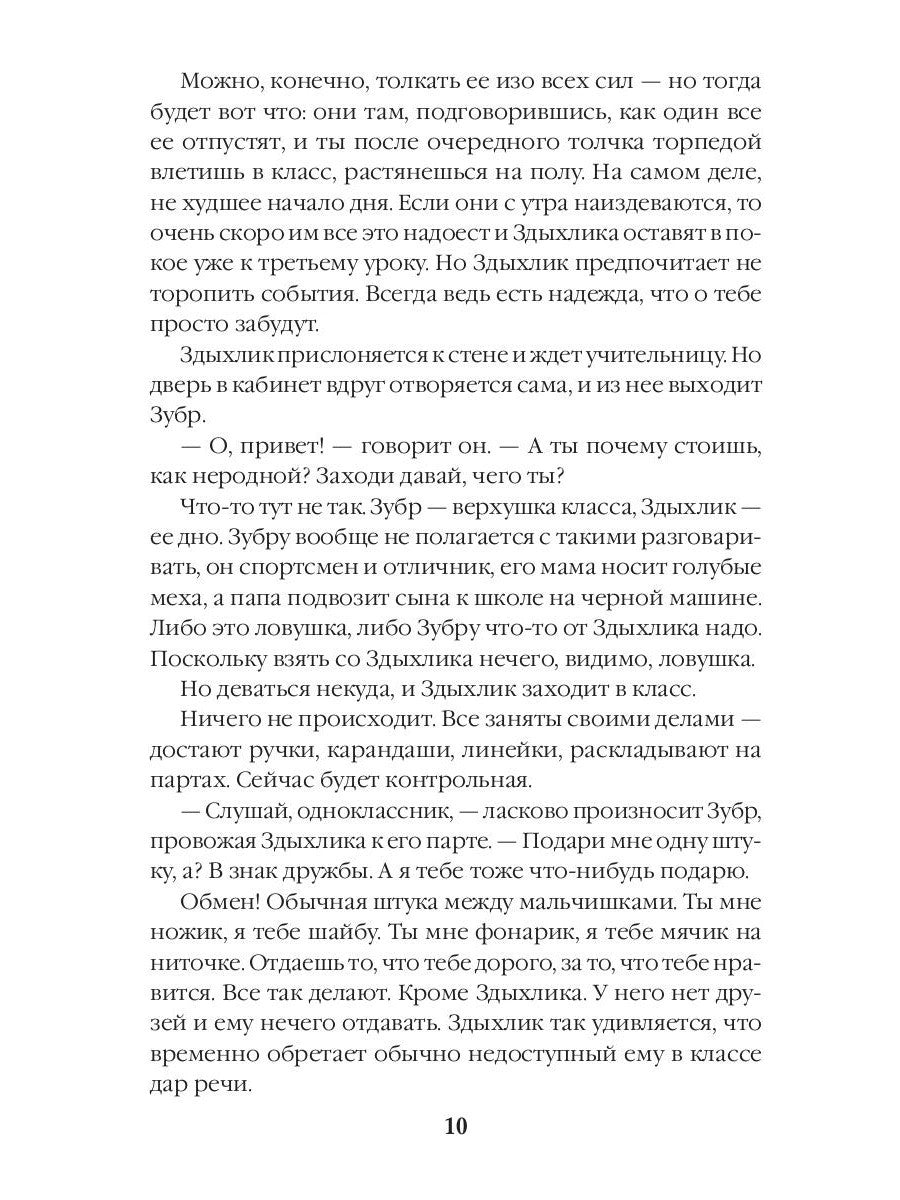 Можно, конечно, толкать ее изо всех сил — но тогда будет вот что: они там, подговорившись, как один все ее отпустят, и ты после очередного толчка торпедой влетишь в класс, растянешься на полу. На самом деле, не худшее начало дня. Если они с утра наиздеваются, то очень скоро им все это надоест и Здыхлика оставят в покое уже к третьему уроку. Но Здыхлик предпочитает не торопить события. Всегда ведь есть надежда, что о тебе просто забудут.

Здыхлик прислоняется к стене и ждет учительницу. Но дверь в кабинет вдруг отворяется сама, и из нее выходит Зубр.

— О, привет! — говорит он. — А ты почему стоишь, как неродной? Заходи давай, чего ты?

Что-то тут не так. Зубр — верхушка класса, Здыхлик — ее дно. Зубру вообще не полагается с такими разговаривать, он спортсмен и отличник, его мама носит голубые меха, а папа подвозит сына к школе на черной машине. Либо это ловушка, либо Зубру что-то от Здыхлика надо. Поскольку взять со Здыхлика нечего, видимо, ловушка.

Но деваться некуда, и Здыхлик заходит в класс.

Ничего не происходит. Все заняты своими делами — достают ручки, карандаши, линейки, раскладывают на партах. Сейчас будет контрольная.

— Слушай, одноклассник, — ласково произносит Зубр, провожая Здыхлика к его парте. — Подари мне одну штуку, а? В знак дружбы. А я тебе тоже что-нибудь подарю.

Обмен! Обычная штука между мальчишками. Ты мне ножик, я тебе шайбу. Ты мне фонарик, я тебе мячик на ниточке. Отдаешь то, что тебе дорого, за то, что тебе нравится. Все так делают. Кроме Здыхлика. У него нет друзей и ему нечего отдавать. Здыхлик так удивляется, что временно обретает обычно недоступный ему в классе дар речи.

10